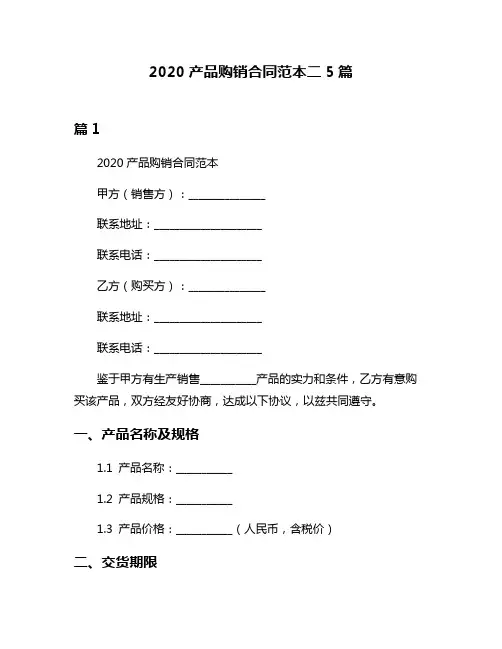 2020 产品购销合同范本二 5 篇

篇 1

2020 产品购销合同范本

甲方（销售方）：______________

联系地址：____________________

联系电话：____________________

乙方（购买方）：______________

联系地址：____________________

联系电话：____________________

鉴于甲方有生产销售__________产品的实力和条件，乙方有意购买该产品，双方经友好协商，达成以下协议，以兹共同遵守。

一、产品名称及规格

1.1 产品名称：__________

1.2 产品规格：__________

1.3 产品价格：__________（人民币，含税价）

二、交货期限